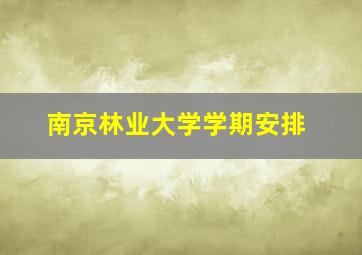 南京林业大学学期安排